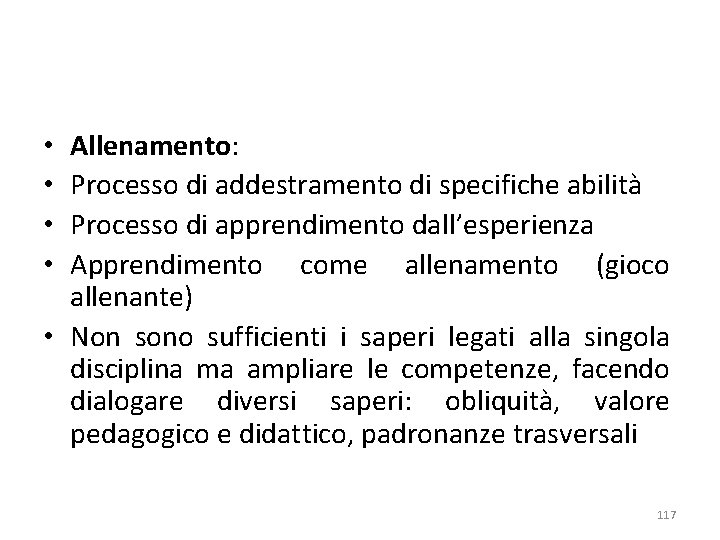 • Allenamento:
• Processo di addestramento di specifiche abilità
• Processo di apprendimento dall'esperienza
• Apprendimento come allenamento (gioco allenante)
• Non sono sufficienti i saperi legati alla singola disciplina ma ampliare le competenze, facendo dialogare diversi saperi: obliquità, valore pedagogico e didattico, padronanze trasversali

117